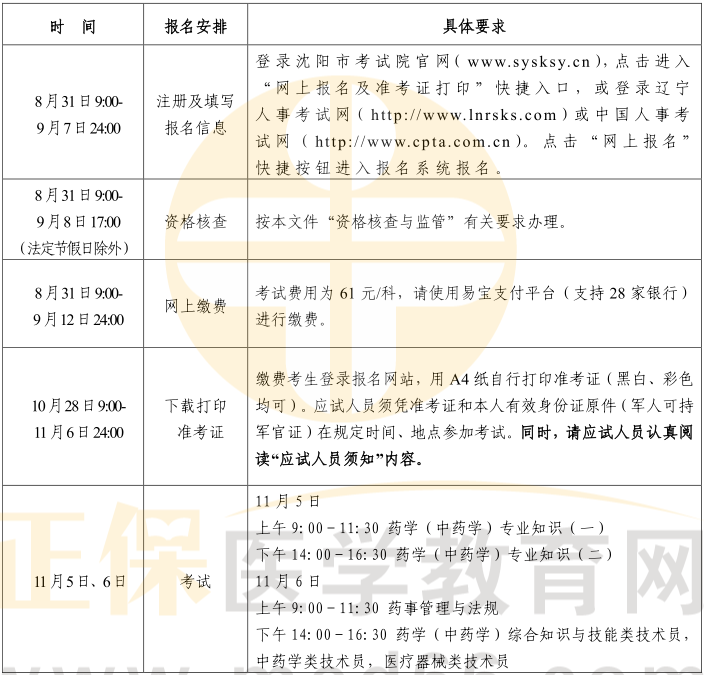 | 时 间 | 报名安排 | 具体要求 |
|---|---|---|
| 8月31日9:00-9月7日24:00 | 注册及填写报名信息 | 登录沈阳市考试院官网(www.sysksy.cn),点击进入“网上报名及准考证打印”快捷入口,或登录辽宁人事考试网(http://www.lnrsks.com)或中国人事考试网(http://www.cpta.com.cn)。点击“网上报名”快捷按钮进入报名系统报名。 |
| 8月31日9:00-9月8日17:00(法定节假日除外) | 资格核查 | 按本文件“资格核查与监管”有关要求办理。 |
| 8月31日9:00-9月12日24:00 | 网上缴费 | 考试费用为61元/科,请使用易宝支付平台(支持28家银行)进行缴费。 |
| 10月28日9:00-11月6日24:00 | 下载打印准考证 | 缴费考生登录报名网站,用A4纸自行打印准考证(黑白、彩色均可)。应试人员须凭准考证和本人有效身份证原件(军人可持军官证)在规定时间、地点参加考试。同时,请应试人员认真阅读“应试人员须知”内容。 |
| 11月5日、6日 | 考试 | 11月5日 上午9:00-11:30 药学(中药学)专业知识(一) 下午14:00-16:30 药学(中药学)专业知识(二) 11月6日 上午9:00-11:30 药事管理与法规 下午14:00-16:30 药学(中药学)综合知识与技能类技术员,中药学类技术员,医疗器械类技术员 |

正保医学教育网